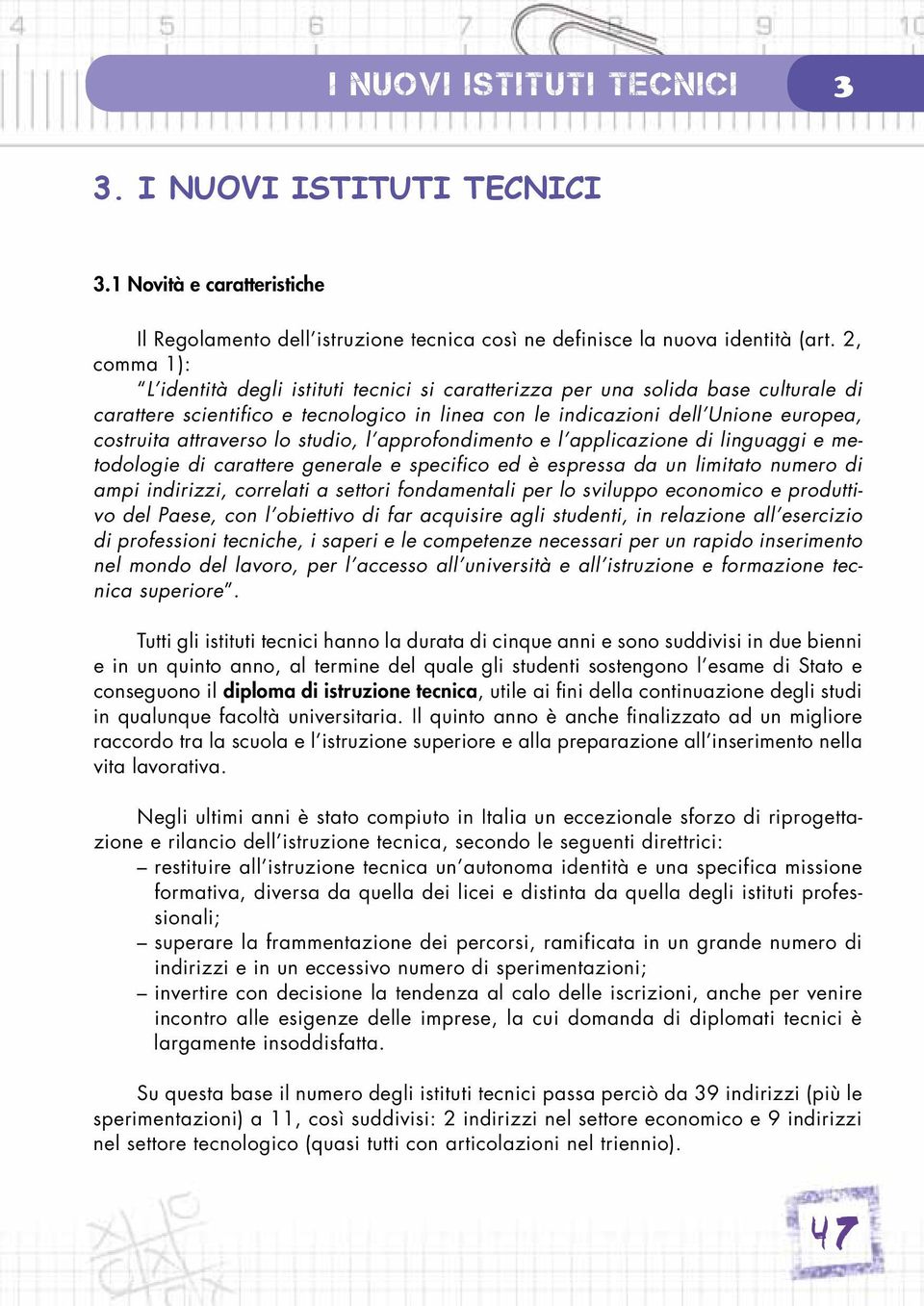 4 5 6 7 8 9 10

I NUOVI ISTITUTI TECNICI 3

3. I NUOVI ISTITUTI TECNICI

3.1 Novità e caratteristiche

Il Regolamento dell'istruzione tecnica così ne definisce la nuova identità (art. 2, comma 1):
"L'identità degli istituti tecnici si caratterizza per una solida base culturale di carattere scientifico e tecnologico in linea con le indicazioni dell'Unione europea, costruita attraverso lo studio, l'approfondimento e l'applicazione di linguaggi e metodologie di carattere generale e specifico ed è espressa da un limitato numero di ampi indirizzi, correlati a settori fondamentali per lo sviluppo economico e produttivo del Paese, con l'obiettivo di far acquisire agli studenti, in relazione all'esercizio di professioni tecniche, i saperi e le competenze necessari per un rapido inserimento nel mondo del lavoro, per l'accesso all'università e all'istruzione e formazione tecnica superiore".

Tutti gli istituti tecnici hanno la durata di cinque anni e sono suddivisi in due bienni e in un quinto anno, al termine del quale gli studenti sostengono l'esame di Stato e conseguono il diploma di istruzione tecnica, utile ai fini della continuazione degli studi in qualunque facoltà universitaria. Il quinto anno è anche finalizzato ad un migliore raccordo tra la scuola e l'istruzione superiore e alla preparazione all'inserimento nella vita lavorativa.

Negli ultimi anni è stato compiuto in Italia un eccezionale sforzo di riprogettazione e rilancio dell'istruzione tecnica, secondo le seguenti direttrici:
– restituire all'istruzione tecnica un'autonoma identità e una specifica missione formativa, diversa da quella dei licei e distinta da quella degli istituti professionali;
– superare la frammentazione dei percorsi, ramificata in un grande numero di indirizzi e in un eccessivo numero di sperimentazioni;
– invertire con decisione la tendenza al calo delle iscrizioni, anche per venire incontro alle esigenze delle imprese, la cui domanda di diplomati tecnici è largamente insoddisfatta.

Su questa base il numero degli istituti tecnici passa perciò da 39 indirizzi (più le sperimentazioni) a 11, così suddivisi: 2 indirizzi nel settore economico e 9 indirizzi nel settore tecnologico (quasi tutti con articolazioni nel triennio).

47